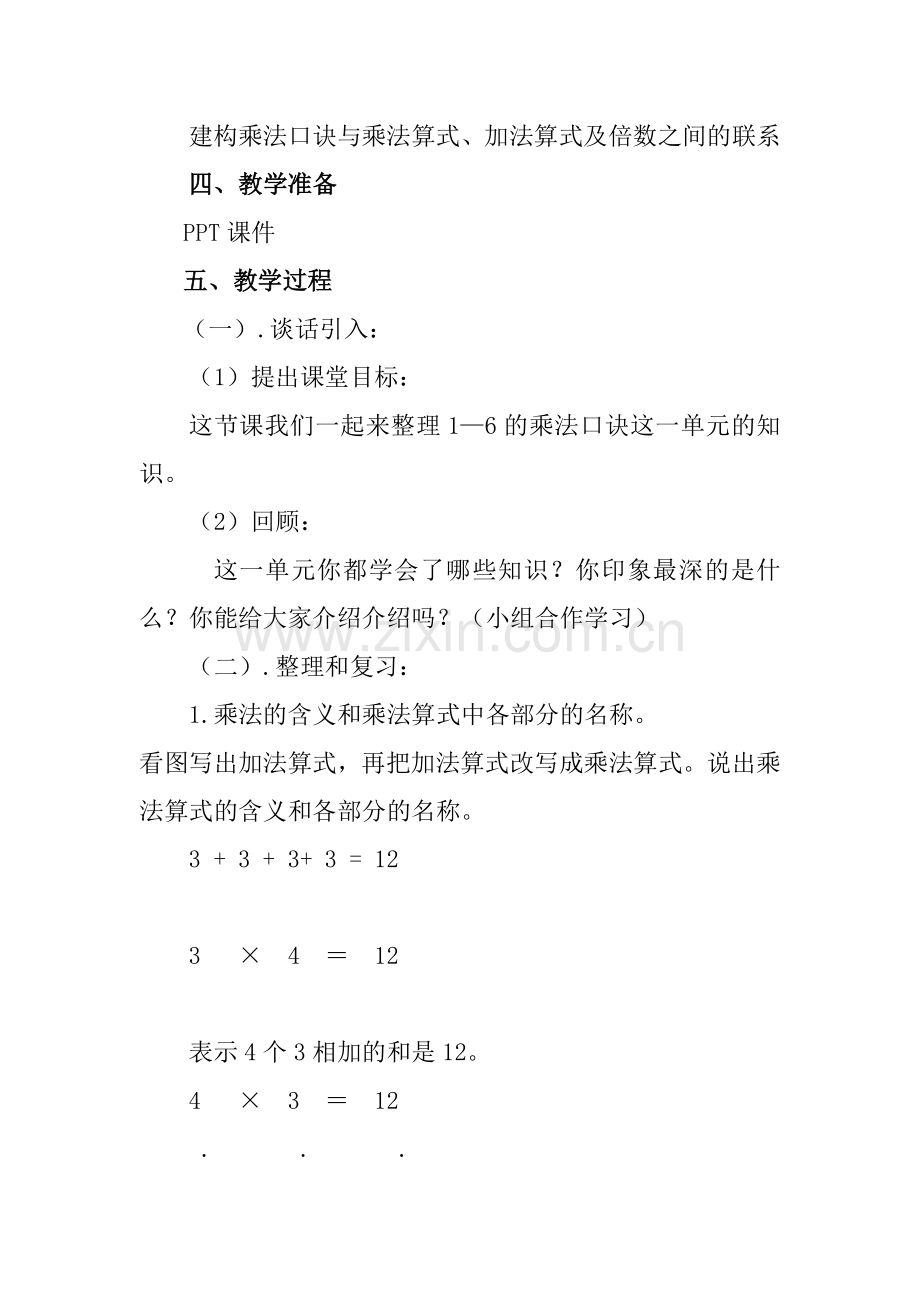 建构乘法口诀与乘法算式、加法算式及倍数之间的联系

四、教学准备

PPT 课件

五、教学过程

（一）. 谈话引入：

（1）提出课堂目标：

这节课我们一起来整理 1—6 的乘法口诀这一单元的知识。

（2）回顾：

这一单元你都学会了哪些知识？你印象最深的是什么？你能给大家介绍介绍吗？（小组合作学习）

www.zixin.com.cn

（二）. 整理和复习：

1. 乘法的含义和乘法算式中各部分的名称。

看图写出加法算式，再把加法算式改写成乘法算式。说出乘法算式的含义和各部分的名称。

$3 + 3 + 3 + 3 = 12$

$3 \times 4 = 12$

表示 4 个 3 相加的和是 12。

$4 \times 3 = 12$

. . .